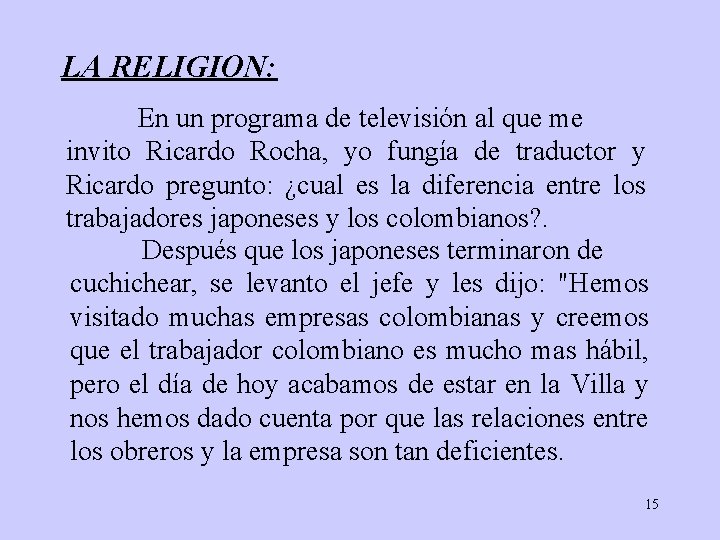 LA RELIGION:

En un programa de televisión al que me invito Ricardo Rocha, yo fungía de traductor y Ricardo pregunto: ¿cual es la diferencia entre los trabajadores japoneses y los colombianos?.

Después que los japoneses terminaron de cuchichear, se levanto el jefe y les dijo: "Hemos visitado muchas empresas colombianas y creemos que el trabajador colombiano es mucho mas hábil, pero el día de hoy acabamos de estar en la Villa y nos hemos dado cuenta por que las relaciones entre los obreros y la empresa son tan deficientes.

15